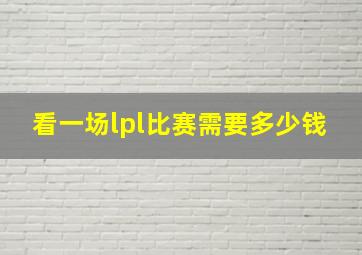 看一场lpl比赛需要多少钱